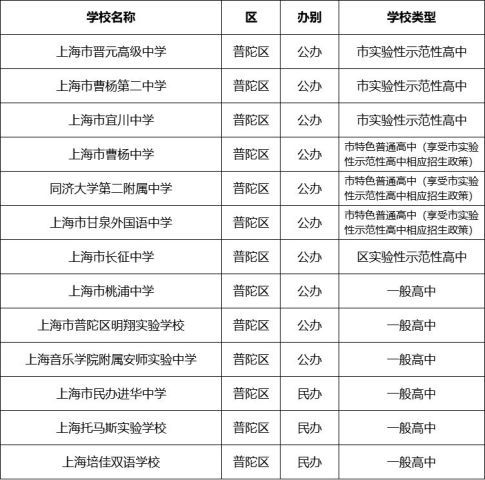 | 学校名称 | 区 | 办别 | 学校类型 |
|---|---|---|---|
| 上海市晋元高级中学 | 普陀区 | 公办 | 市实验性示范性高中 |
| 上海市曹杨第二中学 | 普陀区 | 公办 | 市实验性示范性高中 |
| 上海市宜川中学 | 普陀区 | 公办 | 市实验性示范性高中 |
| 上海市曹杨中学 | 普陀区 | 公办 | 市特色普通高中（享受市实验性示范性高中相应招生政策） |
| 同济大学第二附属中学 | 普陀区 | 公办 | 市特色普通高中（享受市实验性示范性高中相应招生政策） |
| 上海市甘泉外国语中学 | 普陀区 | 公办 | 市特色普通高中（享受市实验性示范性高中相应招生政策） |
| 上海市长征中学 | 普陀区 | 公办 | 区实验性示范性高中 |
| 上海市桃浦中学 | 普陀区 | 公办 | 一般高中 |
| 上海市普陀区明翔实验学校 | 普陀区 | 公办 | 一般高中 |
| 上海音乐学院附属安师实验中学 | 普陀区 | 公办 | 一般高中 |
| 上海市民办进华中学 | 普陀区 | 民办 | 一般高中 |
| 上海托马斯实验学校 | 普陀区 | 民办 | 一般高中 |
| 上海培佳双语学校 | 普陀区 | 民办 | 一般高中 |